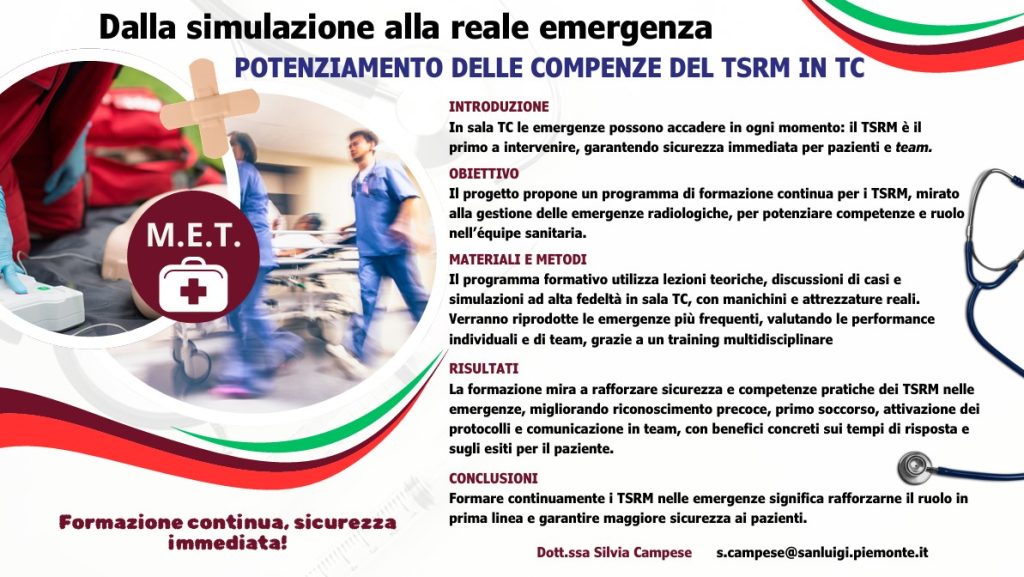 Dalla simulazione alla reale emergenza

POTENZIAMENTO DELLE COMPENZE DEL TSRM IN TC

M.E.T.

INTRODUZIONE

In sala TC le emergenze possono accadere in ogni momento: il TSRM è il primo a intervenire, garantendo sicurezza immediata per pazienti e team.

OBIETTIVO

Il progetto propone un programma di formazione continua per i TSRM, mirato alla gestione delle emergenze radiologiche, per potenziare competenze e ruolo nell'équipe sanitaria.

MATERIALI E METODI

Il programma formativo utilizza lezioni teoriche, discussioni di casi e simulazioni ad alta fedeltà in sala TC, con manichini e attrezzature reali. Verranno riprodotte le emergenze più frequenti, valutando le performance individuali e di team, grazie a un training multidisciplinare

RISULTATI

La formazione mira a rafforzare sicurezza e competenze pratiche dei TSRM nelle emergenze, migliorando riconoscimento precoce, primo soccorso, attivazione dei protocolli e comunicazione in team, con benefici concreti sui tempi di risposta e sugli esiti per il paziente.

CONCLUSIONI

Formare continuamente i TSRM nelle emergenze significa rafforzarne il ruolo in prima linea e garantire maggiore sicurezza ai pazienti.

Formazione continua, sicurezza immediata!

Dott.ssa Silvia Campese s.campese@sanluigi.piemonte.it